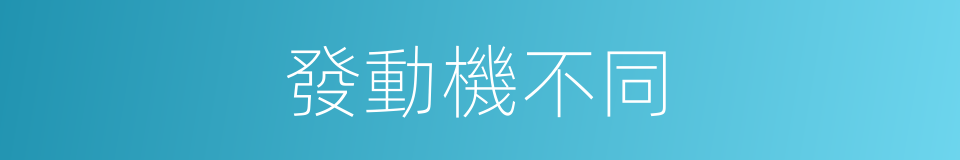 發動機不同